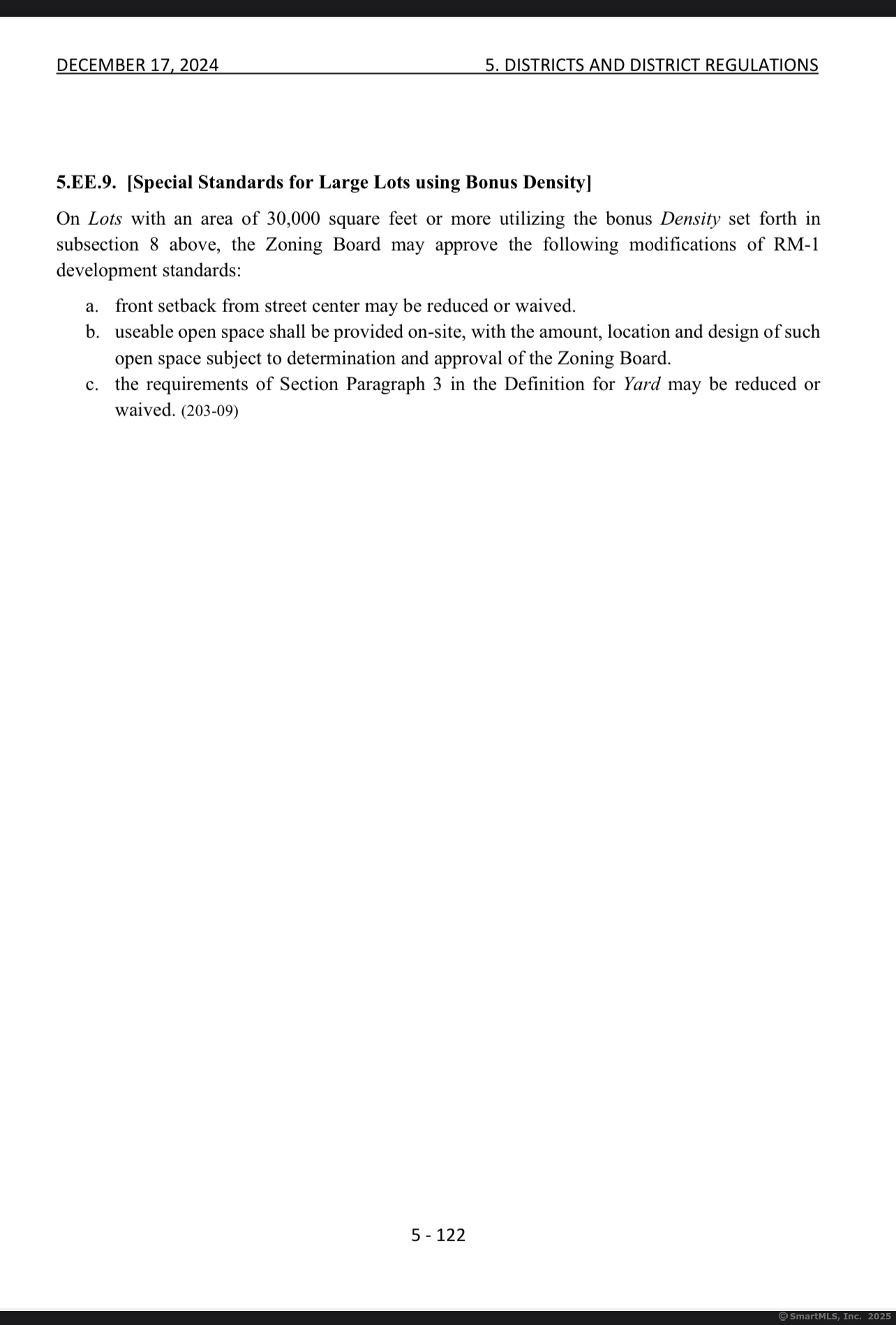 DECEMBER 17, 2024 5. DISTRICTS AND DISTRICT REGULATIONS

5.EE.9. [Special Standards for Large Lots using Bonus Density]

On Lots with an area of 30,000 square feet or more utilizing the bonus Density set forth in subsection 8 above, the Zoning Board may approve the following modifications of RM-1 development standards:

a. front setback from street center may be reduced or waived.
b. useable open space shall be provided on-site, with the amount, location and design of such open space subject to determination and approval of the Zoning Board.
c. the requirements of Section Paragraph 3 in the Definition for Yard may be reduced or waived. (203-09)

5 - 122

© SmartMLS, Inc. 2025